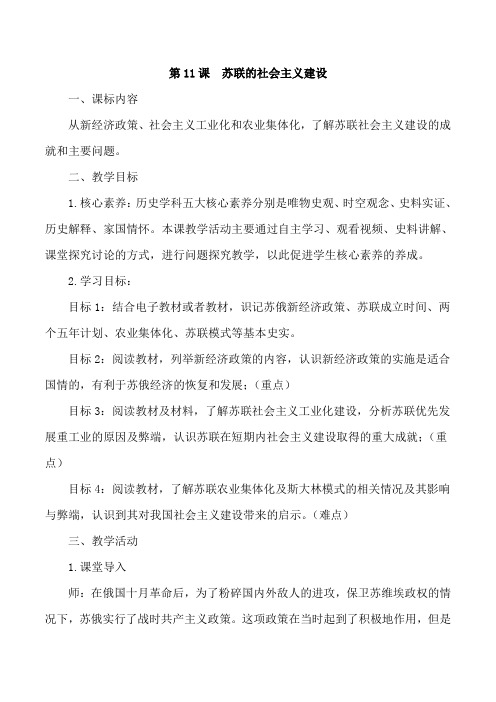 第 11 课　苏联的社会主义建设

一、课标内容

从新经济政策、社会主义工业化和农业集体化，了解苏联社会主义建设的成就和主要问题。

二、教学目标

1.核心素养：历史学科五大核心素养分别是唯物史观、时空观念、史料实证、历史解释、家国情怀。本课教学活动主要通过自主学习、观看视频、史料讲解、课堂探究讨论的方式，进行问题探究教学，以此促进学生核心素养的养成。

2.学习目标：

目标 1：结合电子教材或者教材，识记苏俄新经济政策、苏联成立时间、两个五年计划、农业集体化、苏联模式等基本史实。

目标 2：阅读教材，列举新经济政策的内容，认识新经济政策的实施是适合国情的，有利于苏俄经济的恢复和发展；（重点）

目标 3：阅读教材及材料，了解苏联社会主义工业化建设，分析苏联优先发展重工业的原因及弊端，认识苏联在短期内社会主义建设取得的重大成就；（重点）

目标 4：阅读教材，了解苏联农业集体化及斯大林模式的相关情况及其影响与弊端，认识到其对我国社会主义建设带来的启示。（难点）

三、教学活动

1.课堂导入

师：在俄国十月革命后，为了粉碎国内外敌人的进攻，保卫苏维埃政权的情况下，苏俄实行了战时共产主义政策。这项政策在当时起到了积极地作用，但是